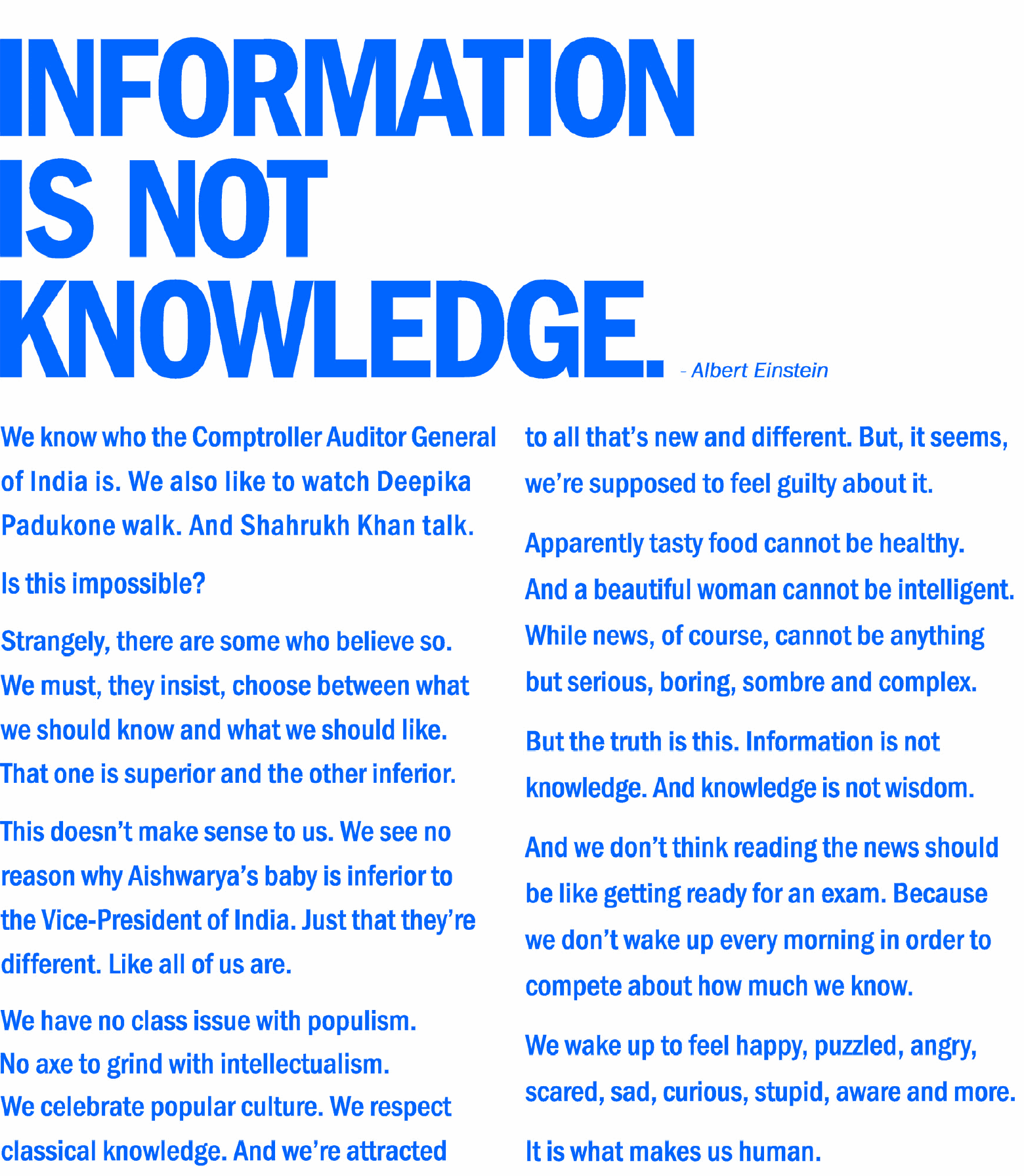 INFORMATION IS NOT KNOWLEDGE.

- Albert Einstein

We know who the Comptroller Auditor General of India is. We also like to watch Deepika Padukone walk. And Shahrukh Khan talk.

Is this impossible?

Strangely, there are some who believe so. We must, they insist, choose between what we should know and what we should like. That one is superior and the other inferior.

This doesn't make sense to us. We see no reason why Aishwarya's baby is inferior to the Vice-President of India. Just that they're different. Like all of us are.

We have no class issue with populism. No axe to grind with intellectualism. We celebrate popular culture. We respect classical knowledge. And we're attracted to all that's new and different. But, it seems, we're supposed to feel guilty about it.

Apparently tasty food cannot be healthy. And a beautiful woman cannot be intelligent. While news, of course, cannot be anything but serious, boring, sombre and complex.

But the truth is this. Information is not knowledge. And knowledge is not wisdom.

And we don't think reading the news should be like getting ready for an exam. Because we don't wake up every morning in order to compete about how much we know.

We wake up to feel happy, puzzled, angry, scared, sad, curious, stupid, aware and more.

It is what makes us human.